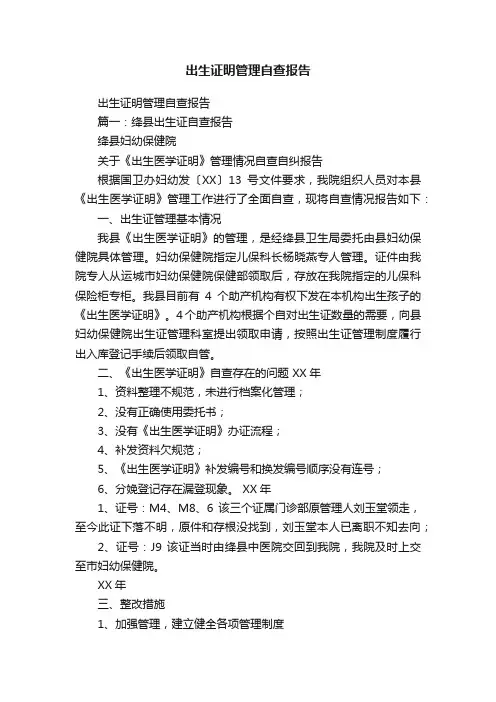 出生证明管理自查报告

出生证明管理自查报告

篇一：绛县出生证自查报告

绛县妇幼保健院

关于《出生医学证明》管理情况自查自纠报告

根据国卫办妇幼发〔XX〕13 号文件要求，我院组织人员对本县《出生医学证明》管理工作进行了全面自查，现将自查情况报告如下：

一、出生证管理基本情况

我县《出生医学证明》的管理，是经绛县卫生局委托由县妇幼保健院具体管理。妇幼保健院指定儿保科长杨晓燕专人管理。证件由我院专人从运城市妇幼保健院保健部领取后，存放在我院指定的儿保科保险柜专柜。我县目前有 4 个助产机构有权下发在本机构出生孩子的《出生医学证明》。4个助产机构根据个自对出生证数量的需要，向县妇幼保健院出生证管理科室提出领取申请，按照出生证管理制度履行出入库登记手续后领取自管。

二、《出生医学证明》自查存在的问题 XX 年

1、资料整理不规范，未进行档案化管理；

2、没有正确使用委托书；

3、没有《出生医学证明》办证流程；

4、补发资料欠规范；

5、《出生医学证明》补发编号和换发编号顺序没有连号；

6、分娩登记存在漏登现象。 XX 年

1、证号：M4、M8、6 该三个证属门诊部原管理人刘玉堂领走，至今此证下落不明，原件和存根没找到，刘玉堂本人已离职不知去向；

2、证号：J9 该证当时由绛县中医院交回到我院，我院及时上交至市妇幼保健院。

XX 年

三、整改措施

1、加强管理，建立健全各项管理制度